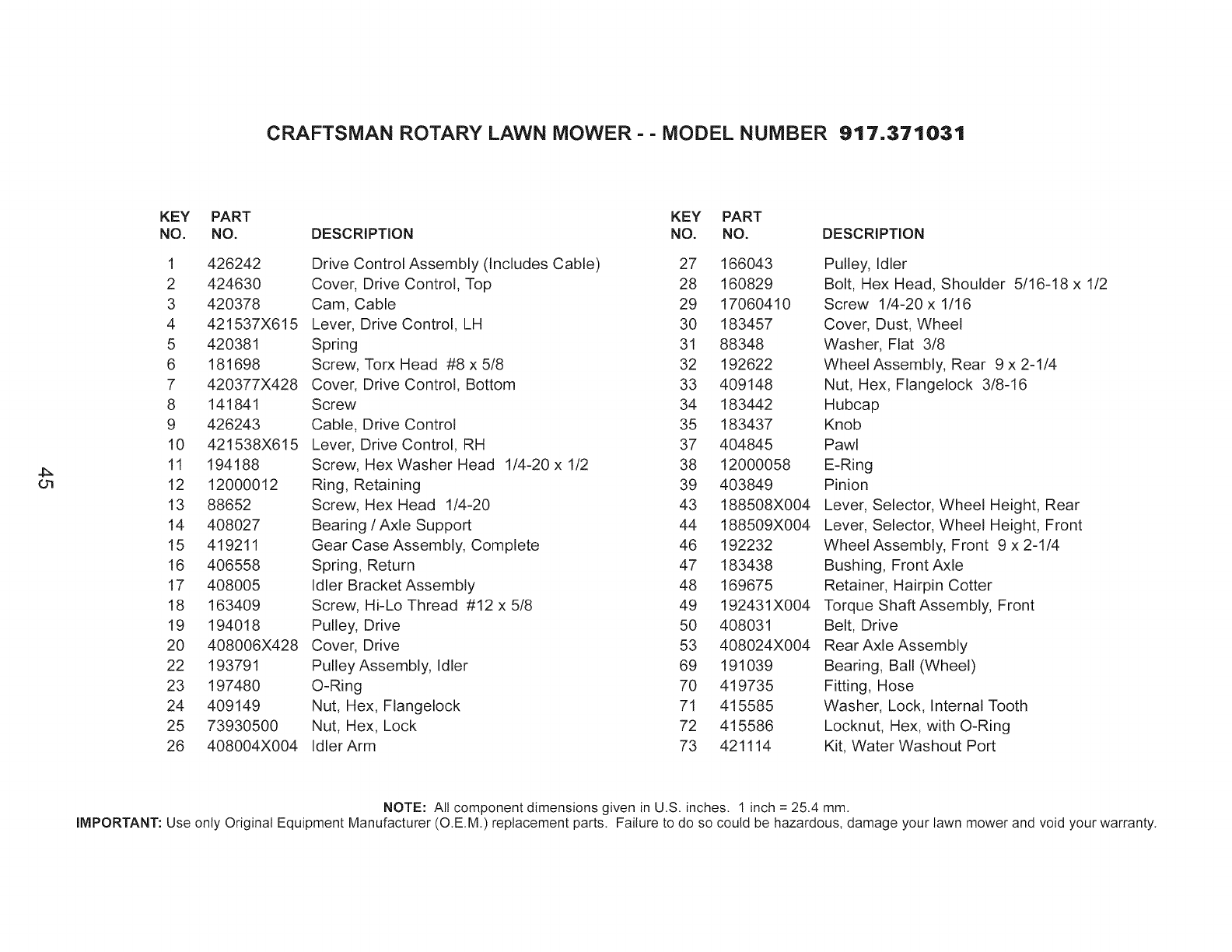 CRAFTSMAN ROTARY LAWN MOWER - - MODEL NUMBER 917.371031

| KEY NO. | PART NO. | DESCRIPTION |
|---|---|---|
| 1 | 426242 | Drive Control Assembly (Includes Cable) |
| 2 | 424630 | Cover, Drive Control, Top |
| 3 | 420378 | Cam, Cable |
| 4 | 421537X615 | Lever, Drive Control, LH |
| 5 | 420381 | Spring |
| 6 | 181698 | Screw, Torx Head #8 x 5/8 |
| 7 | 420377X428 | Cover, Drive Control, Bottom |
| 8 | 141841 | Screw |
| 9 | 426243 | Cable, Drive Control |
| 10 | 421538X615 | Lever, Drive Control, RH |
| 11 | 194188 | Screw, Hex Washer Head 1/4-20 x 1/2 |
| 12 | 12000012 | Ring, Retaining |
| 13 | 88652 | Screw, Hex Head 1/4-20 |
| 14 | 408027 | Bearing / Axle Support |
| 15 | 419211 | Gear Case Assembly, Complete |
| 16 | 406558 | Spring, Return |
| 17 | 408005 | Idler Bracket Assembly |
| 18 | 163409 | Screw, Hi-Lo Thread #12 x 5/8 |
| 19 | 194018 | Pulley, Drive |
| 20 | 408006X428 | Cover, Drive |
| 22 | 193791 | Pulley Assembly, Idler |
| 23 | 197480 | O-Ring |
| 24 | 409149 | Nut, Hex, Flangelock |
| 25 | 73930500 | Nut, Hex, Lock |
| 26 | 408004X004 | Idler Arm |

| KEY NO. | PART NO. | DESCRIPTION |
|---|---|---|
| 27 | 166043 | Pulley, Idler |
| 28 | 160829 | Bolt, Hex Head, Shoulder 5/16-18 x 1/2 |
| 29 | 17060410 | Screw 1/4-20 x 1/16 |
| 30 | 183457 | Cover, Dust, Wheel |
| 31 | 88348 | Washer, Flat 3/8 |
| 32 | 192622 | Wheel Assembly, Rear 9 x 2-1/4 |
| 33 | 409148 | Nut, Hex, Flangelock 3/8-16 |
| 34 | 183442 | Hubcap |
| 35 | 183437 | Knob |
| 37 | 404845 | Pawl |
| 38 | 12000058 | E-Ring |
| 39 | 403849 | Pinion |
| 43 | 188508X004 | Lever, Selector, Wheel Height, Rear |
| 44 | 188509X004 | Lever, Selector, Wheel Height, Front |
| 46 | 192232 | Wheel Assembly, Front 9 x 2-1/4 |
| 47 | 183438 | Bushing, Front Axle |
| 48 | 169675 | Retainer, Hairpin Cotter |
| 49 | 192431X004 | Torque Shaft Assembly, Front |
| 50 | 408031 | Belt, Drive |
| 53 | 408024X004 | Rear Axle Assembly |
| 69 | 191039 | Bearing, Ball (Wheel) |
| 70 | 419735 | Fitting, Hose |
| 71 | 415585 | Washer, Lock, Internal Tooth |
| 72 | 415586 | Locknut, Hex, with O-Ring |
| 73 | 421114 | Kit, Water Washout Port |

45

NOTE: All component dimensions given in U.S. inches. 1 inch = 25.4 mm.
IMPORTANT: Use only Original Equipment Manufacturer (O.E.M.) replacement parts. Failure to do so could be hazardous, damage your lawn mower and void your warranty.